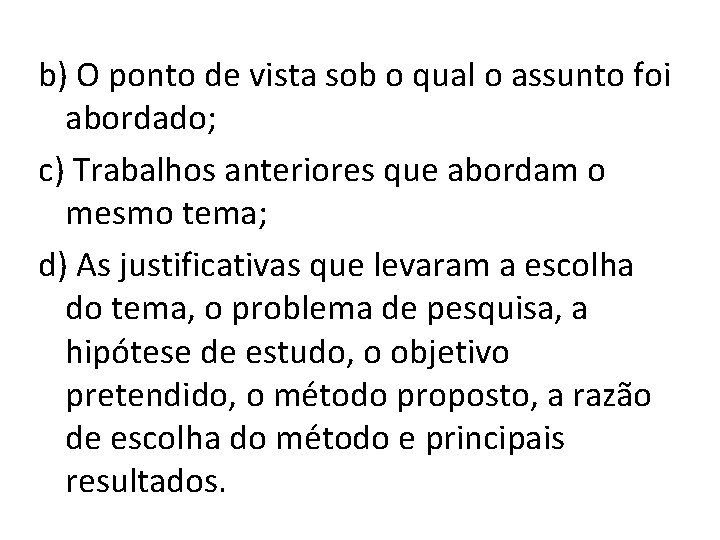 b) O ponto de vista sob o qual o assunto foi abordado;

c) Trabalhos anteriores que abordam o mesmo tema;

d) As justificativas que levaram a escolha do tema, o problema de pesquisa, a hipótese de estudo, o objetivo pretendido, o método proposto, a razão de escolha do método e principais resultados.